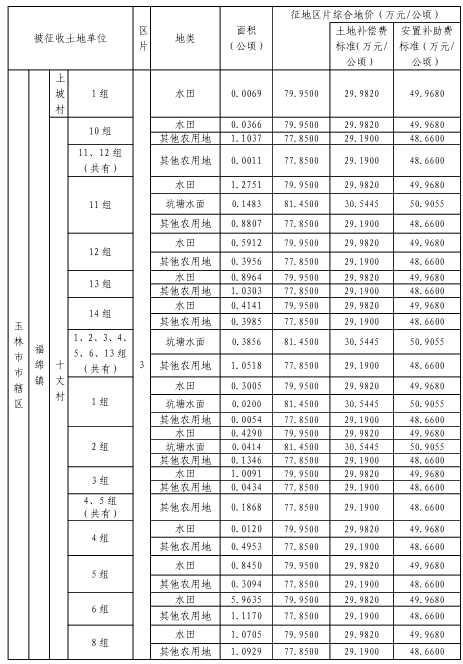 | 被征收土地单位 | | | | 区片 | 地类 | 面积（公顷） | 征地区片综合地价（万元/公顷） | 土地补偿费标准（万元/公顷） | 安置补助费标准（万元/公顷） |
|---|---|---|---|---|---|---|---|---|---|
| 玉林市市辖区 | 福绵镇 | 上坡村 | 1组 | 3 | 水田 | 0.0069 | 79.9500 | 29.9820 | 49.9680 |
| | | 十丈村 | 10组 | | 水田 | 0.0366 | 79.9500 | 29.9820 | 49.9680 |
| | | | | | 其他农用地 | 1.1037 | 77.8500 | 29.1900 | 48.6600 |
| | | | 11、12组（共有） | | 其他农用地 | 0.0011 | 77.8500 | 29.1900 | 48.6600 |
| | | | 11组 | | 水田 | 1.2751 | 79.9500 | 29.9820 | 49.9680 |
| | | | | | 坑塘水面 | 0.1483 | 81.4500 | 30.5445 | 50.9055 |
| | | | | | 其他农用地 | 0.8807 | 77.8500 | 29.1900 | 48.6600 |
| | | | 12组 | | 水田 | 0.5912 | 79.9500 | 29.9820 | 49.9680 |
| | | | | | 其他农用地 | 0.3956 | 77.8500 | 29.1900 | 48.6600 |
| | | | 13组 | | 水田 | 0.8964 | 79.9500 | 29.9820 | 49.9680 |
| | | | | | 其他农用地 | 1.0303 | 77.8500 | 29.1900 | 48.6600 |
| | | | 14组 | | 水田 | 0.4141 | 79.9500 | 29.9820 | 49.9680 |
| | | | | | 其他农用地 | 0.3985 | 77.8500 | 29.1900 | 48.6600 |
| | | | 1、2、3、4、5、6、13组（共有） | | 坑塘水面 | 0.3856 | 81.4500 | 30.5445 | 50.9055 |
| | | | | | 其他农用地 | 1.0518 | 77.8500 | 29.1900 | 48.6600 |
| | | | 1组 | | 水田 | 0.3005 | 79.9500 | 29.9820 | 49.9680 |
| | | | | | 坑塘水面 | 0.0200 | 81.4500 | 30.5445 | 50.9055 |
| | | | | | 其他农用地 | 0.0054 | 77.8500 | 29.1900 | 48.6600 |
| | | | 2组 | | 水田 | 0.4290 | 79.9500 | 29.9820 | 49.9680 |
| | | | | | 坑塘水面 | 0.0414 | 81.4500 | 30.5445 | 50.9055 |
| | | | | | 其他农用地 | 0.1346 | 77.8500 | 29.1900 | 48.6600 |
| | | | 3组 | | 水田 | 1.0091 | 79.9500 | 29.9820 | 49.9680 |
| | | | | | 其他农用地 | 0.0434 | 77.8500 | 29.1900 | 48.6600 |
| | | | 4、5组（共有） | | 其他农用地 | 0.1868 | 77.8500 | 29.1900 | 48.6600 |
| | | | 4组 | | 水田 | 0.0120 | 79.9500 | 29.9820 | 49.9680 |
| | | | | | 其他农用地 | 0.4953 | 77.8500 | 29.1900 | 48.6600 |
| | | | 5组 | | 水田 | 0.8450 | 79.9500 | 29.9820 | 49.9680 |
| | | | | | 其他农用地 | 0.3094 | 77.8500 | 29.1900 | 48.6600 |
| | | | 6组 | | 水田 | 5.9635 | 79.9500 | 29.9820 | 49.9680 |
| | | | | | 其他农用地 | 1.1170 | 77.8500 | 29.1900 | 48.6600 |
| | | | 8组 | | 水田 | 1.0705 | 79.9500 | 29.9820 | 49.9680 |
| | | | | | 其他农用地 | 1.0929 | 77.8500 | 29.1900 | 48.6600 |